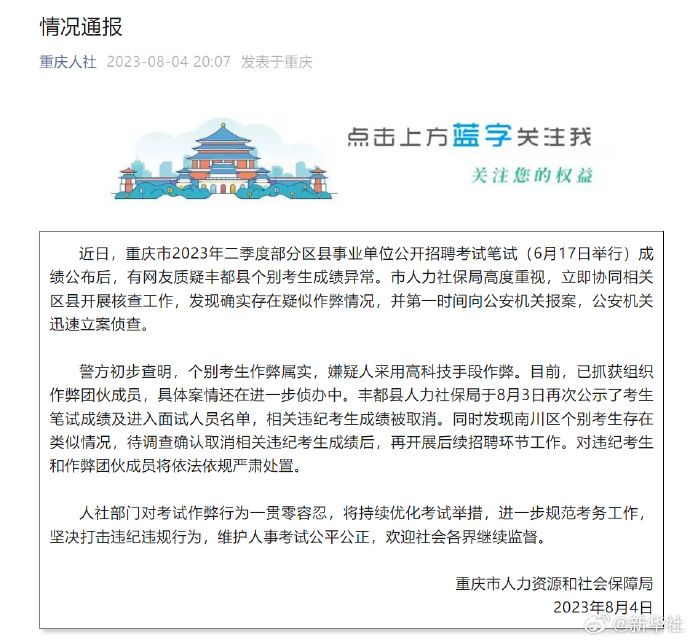 情况通报

重庆人社 2023-08-04 20:07 发表于重庆

点击上方蓝字关注我

关注您的权益

近日，重庆市2023年二季度部分区县事业单位公开招聘考试笔试（6月17日举行）成绩公布后，有网友质疑丰都县个别考生成绩异常。市人力社保局高度重视，立即协同相关区县开展核查工作，发现确实存在疑似作弊情况，并第一时间向公安机关报案，公安机关迅速立案侦查。

警方初步查明，个别考生作弊属实，嫌疑人采用高科技手段作弊。目前，已抓获组织作弊团伙成员，具体案情还在进一步侦办中。丰都县人力社保局于8月3日再次公示了考生笔试成绩及进入面试人员名单，相关违纪考生成绩被取消。同时发现南川区个别考生存在类似情况，待调查确认取消相关违纪考生成绩后，再开展后续招聘环节工作。对违纪考生和作弊团伙成员将依法依规严肃处置。

人社部门对考试作弊行为一贯零容忍，将持续优化考试举措，进一步规范考务工作，坚决打击违纪违规行为，维护人事考试公平公正，欢迎社会各界继续监督。

重庆市人力资源和社会保障局
2023年8月4日

@新华社